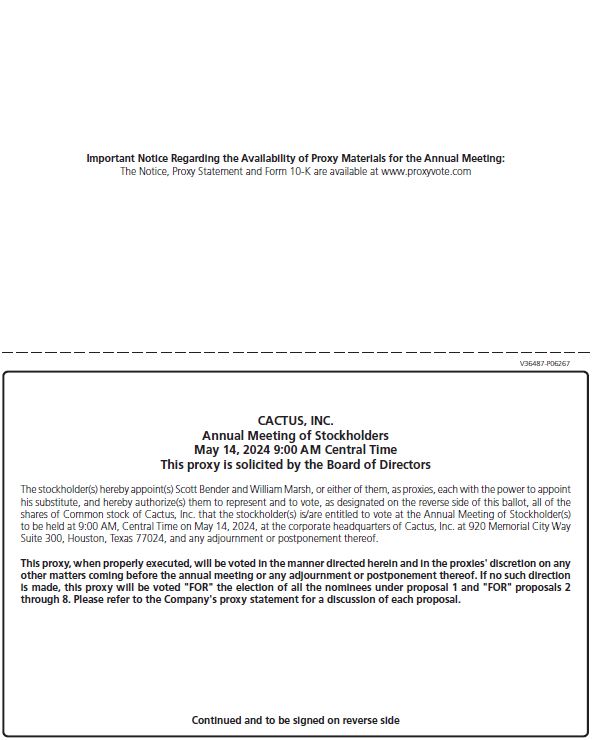 Important Notice Regarding the Availability of Proxy Materials for the Annual Meeting:
The Notice, Proxy Statement and Form 10-K are available at www.proxyvote.com

V36487-P06267

CACTUS, INC.
Annual Meeting of Stockholders
May 14, 2024 9:00 AM Central Time
This proxy is solicited by the Board of Directors

The stockholder(s) hereby appoint(s) Scott Bender and William Marsh, or either of them, as proxies, each with the power to appoint his substitute, and hereby authorize(s) them to represent and to vote, as designated on the reverse side of this ballot, all of the shares of Common stock of Cactus, Inc. that the stockholder(s) is/are entitled to vote at the Annual Meeting of Stockholder(s) to be held at 9:00 AM, Central Time on May 14, 2024, at the corporate headquarters of Cactus, Inc. at 920 Memorial City Way Suite 300, Houston, Texas 77024, and any adjournment or postponement thereof.

This proxy, when properly executed, will be voted in the manner directed herein and in the proxies' discretion on any other matters coming before the annual meeting or any adjournment or postponement thereof. If no such direction is made, this proxy will be voted "FOR" the election of all the nominees under proposal 1 and "FOR" proposals 2 through 8. Please refer to the Company's proxy statement for a discussion of each proposal.

Continued and to be signed on reverse side